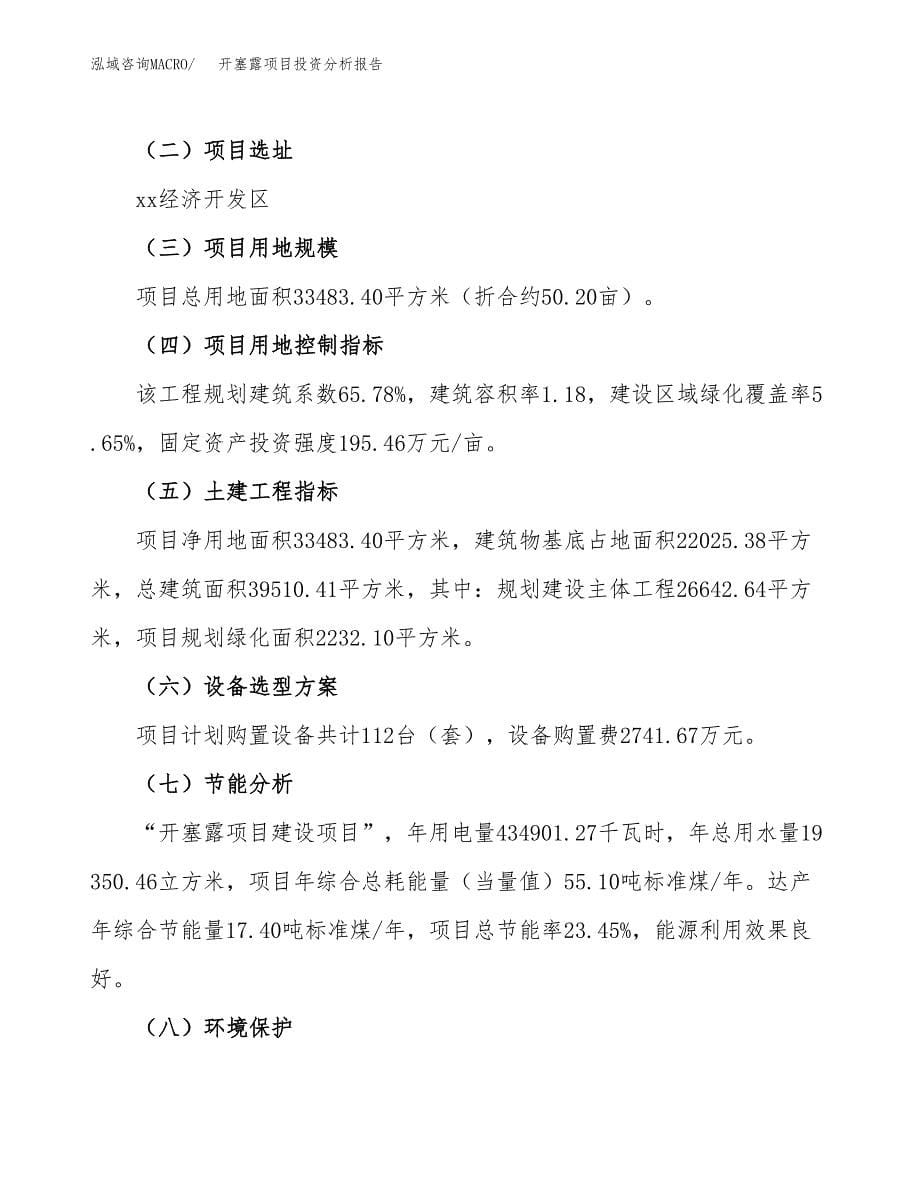 泓域咨询MACRO/　开塞露项目投资分析报告

（二）项目选址

xx经济开发区

（三）项目用地规模

项目总用地面积33483.40平方米（折合约50.20亩）。

（四）项目用地控制指标

该工程规划建筑系数65.78%，建筑容积率1.18，建设区域绿化覆盖率5.65%，固定资产投资强度195.46万元/亩。

（五）土建工程指标

项目净用地面积33483.40平方米，建筑物基底占地面积22025.38平方米，总建筑面积39510.41平方米，其中：规划建设主体工程26642.64平方米，项目规划绿化面积2232.10平方米。

（六）设备选型方案

项目计划购置设备共计112台（套），设备购置费2741.67万元。

（七）节能分析

“开塞露项目建设项目”，年用电量434901.27千瓦时，年总用水量19350.46立方米，项目年综合总耗能量（当量值）55.10吨标准煤/年。达产年综合节能量17.40吨标准煤/年，项目总节能率23.45%，能源利用效果良好。

（八）环境保护